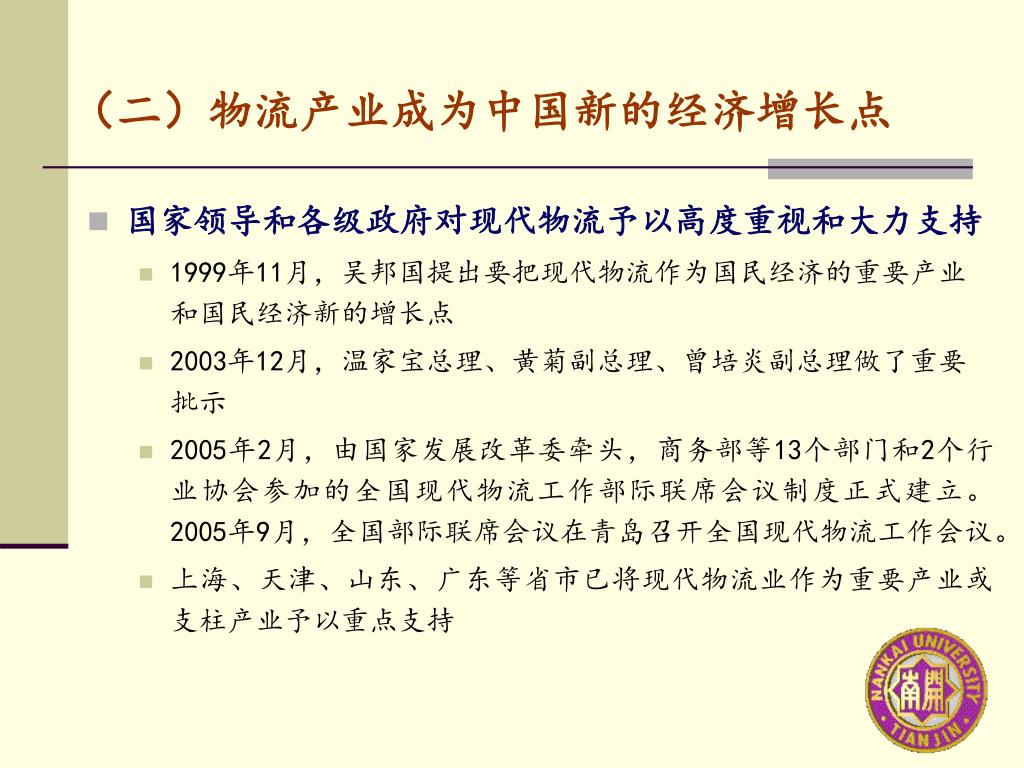 （二）物流产业成为中国新的经济增长点

国家领导和各级政府对现代物流予以高度重视和大力支持

1999年11月，吴邦国提出要把现代物流作为国民经济的重要产业和国民经济新的增长点

2003年12月，温家宝总理、黄菊副总理、曾培炎副总理做了重要批示

2005年2月，由国家发展改革委牵头，商务部等13个部门和2个行业协会参加的全国现代物流工作部际联席会议制度正式建立。2005年9月，全国部际联席会议在青岛召开全国现代物流工作会议。

上海、天津、山东、广东等省市已将现代物流业作为重要产业或支柱产业予以重点支持

NANKAI UNIVERSITY 南開 TIANJIN